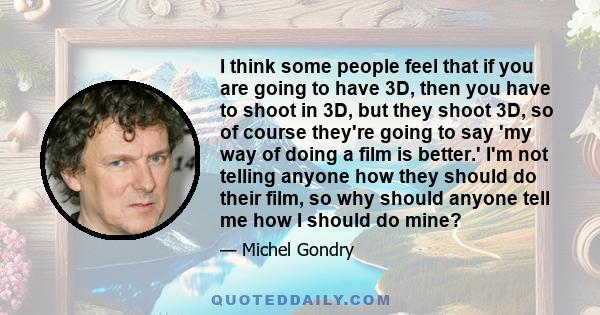 I think some people feel that if you are going to have 3D, then you have to shoot in 3D, but they shoot 3D, so of course they're going to say 'my way of doing a film is better.' I'm not telling anyone how they should do their film, so why should anyone tell me how I should do mine?

— Michel Gondry

QUOTEDDAILY.COM